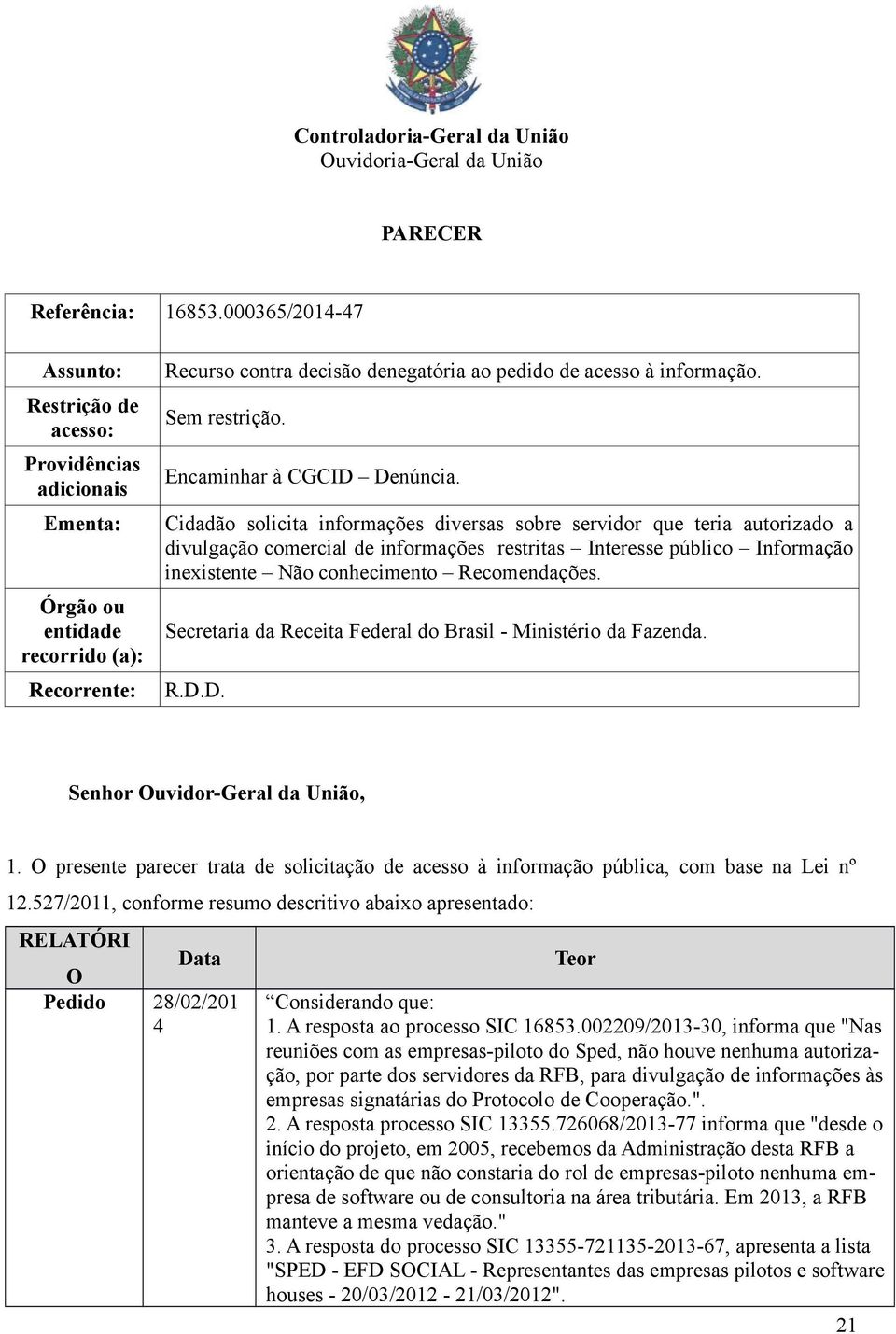 Controladoria-Geral da União
Ouvidoria-Geral da União

PARECER

| Referência: | 16853.000365/2014-47 |
|---|---|
| Assunto: | Recurso contra decisão denegatória ao pedido de acesso à informação. |
| Restrição de acesso: | Sem restrição. |
| Providências adicionais | Encaminhar à CGCID – Denúncia. |
| Ementa: | Cidadão solicita informações diversas sobre servidor que teria autorizado a divulgação comercial de informações restritas – Interesse público – Informação inexistente – Não conhecimento – Recomendações. |
| Órgão ou entidade recorrido (a): | Secretaria da Receita Federal do Brasil - Ministério da Fazenda. |
| Recorrente: | R.D.D. |

Senhor Ouvidor-Geral da União,

1. O presente parecer trata de solicitação de acesso à informação pública, com base na Lei nº 12.527/2011, conforme resumo descritivo abaixo apresentado:

| RELATÓRIO | Data | Teor |
|---|---|---|
| Pedido | 28/02/2014 | “Considerando que: 1. A resposta ao processo SIC 16853.002209/2013-30, informa que "Nas reuniões com as empresas-piloto do Sped, não houve nenhuma autorização, por parte dos servidores da RFB, para divulgação de informações às empresas signatárias do Protocolo de Cooperação.". 2. A resposta processo SIC 13355.726068/2013-77 informa que "desde o início do projeto, em 2005, recebemos da Administração desta RFB a orientação de que não constaria do rol de empresas-piloto nenhuma empresa de software ou de consultoria na área tributária. Em 2013, a RFB manteve a mesma vedação." 3. A resposta do processo SIC 13355-721135-2013-67, apresenta a lista "SPED - EFD SOCIAL - Representantes das empresas pilotos e software houses - 20/03/2012 - 21/03/2012". |

21